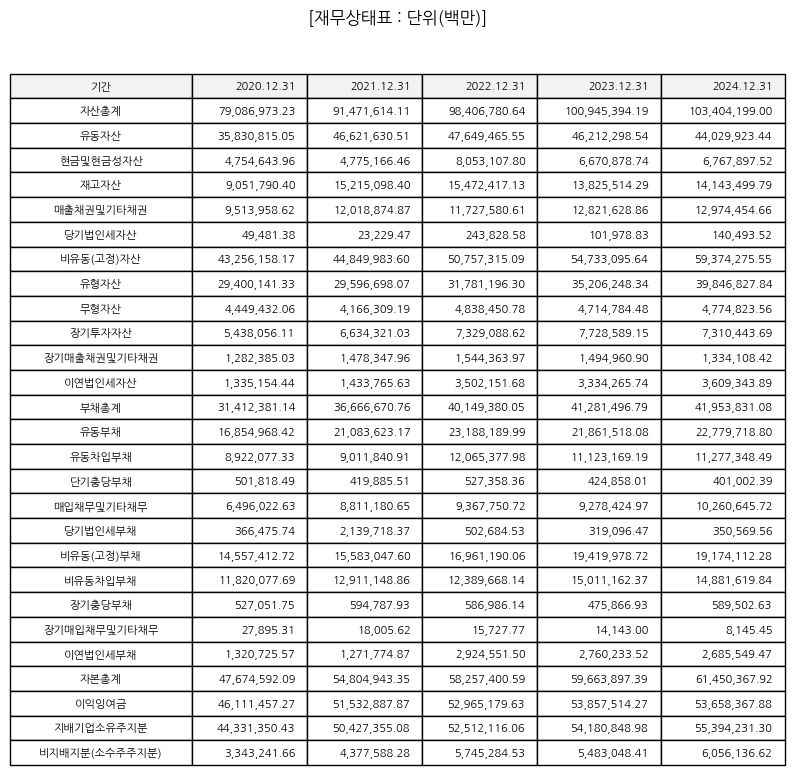 [재무상태표 : 단위(백만)]

| 기간 | 2020.12.31 | 2021.12.31 | 2022.12.31 | 2023.12.31 | 2024.12.31 |
|---|---|---|---|---|---|
| 자산총계 | 79,086,973.23 | 91,471,614.11 | 98,406,780.64 | 100,945,394.19 | 103,404,199.00 |
| 유동자산 | 35,830,815.05 | 46,621,630.51 | 47,649,465.55 | 46,212,298.54 | 44,029,923.44 |
| 현금및현금성자산 | 4,754,643.96 | 4,775,166.46 | 8,053,107.80 | 6,670,878.74 | 6,767,897.52 |
| 재고자산 | 9,051,790.40 | 15,215,098.40 | 15,472,417.13 | 13,825,514.29 | 14,143,499.79 |
| 매출채권및기타채권 | 9,513,958.62 | 12,018,874.87 | 11,727,580.61 | 12,821,628.86 | 12,974,454.66 |
| 당기법인세자산 | 49,481.38 | 23,229.47 | 243,828.58 | 101,978.83 | 140,493.52 |
| 비유동(고정)자산 | 43,256,158.17 | 44,849,983.60 | 50,757,315.09 | 54,733,095.64 | 59,374,275.55 |
| 유형자산 | 29,400,141.33 | 29,596,698.07 | 31,781,196.30 | 35,206,248.34 | 39,846,827.84 |
| 무형자산 | 4,449,432.06 | 4,166,309.19 | 4,838,450.78 | 4,714,784.48 | 4,774,823.56 |
| 장기투자자산 | 5,438,056.11 | 6,634,321.03 | 7,329,088.62 | 7,728,589.15 | 7,310,443.69 |
| 장기매출채권및기타채권 | 1,282,385.03 | 1,478,347.96 | 1,544,363.97 | 1,494,960.90 | 1,334,108.42 |
| 이연법인세자산 | 1,335,154.44 | 1,433,765.63 | 3,502,151.68 | 3,334,265.74 | 3,609,343.89 |
| 부채총계 | 31,412,381.14 | 36,666,670.76 | 40,149,380.05 | 41,281,496.79 | 41,953,831.08 |
| 유동부채 | 16,854,968.42 | 21,083,623.17 | 23,188,189.99 | 21,861,518.08 | 22,779,718.80 |
| 유동차입부채 | 8,922,077.33 | 9,011,840.91 | 12,065,377.98 | 11,123,169.19 | 11,277,348.49 |
| 단기충당부채 | 501,818.49 | 419,885.51 | 527,358.36 | 424,858.01 | 401,002.39 |
| 매입채무및기타채무 | 6,496,022.63 | 8,811,180.65 | 9,367,750.72 | 9,278,424.97 | 10,260,645.72 |
| 당기법인세부채 | 366,475.74 | 2,139,718.37 | 502,684.53 | 319,096.47 | 350,569.56 |
| 비유동(고정)부채 | 14,557,412.72 | 15,583,047.60 | 16,961,190.06 | 19,419,978.72 | 19,174,112.28 |
| 비유동차입부채 | 11,820,077.69 | 12,911,148.86 | 12,389,668.14 | 15,011,162.37 | 14,881,619.84 |
| 장기충당부채 | 527,051.75 | 594,787.93 | 586,986.14 | 475,866.93 | 589,502.63 |
| 장기매입채무및기타채무 | 27,895.31 | 18,005.62 | 15,727.77 | 14,143.00 | 8,145.45 |
| 이연법인세부채 | 1,320,725.57 | 1,271,774.87 | 2,924,551.50 | 2,760,233.52 | 2,685,549.47 |
| 자본총계 | 47,674,592.09 | 54,804,943.35 | 58,257,400.59 | 59,663,897.39 | 61,450,367.92 |
| 이익잉여금 | 46,111,457.27 | 51,532,887.87 | 52,965,179.63 | 53,857,514.27 | 53,658,367.88 |
| 지배기업소유주지분 | 44,331,350.43 | 50,427,355.08 | 52,512,116.06 | 54,180,848.98 | 55,394,231.30 |
| 비지배지분(소수주주지분) | 3,343,241.66 | 4,377,588.28 | 5,745,284.53 | 5,483,048.41 | 6,056,136.62 |